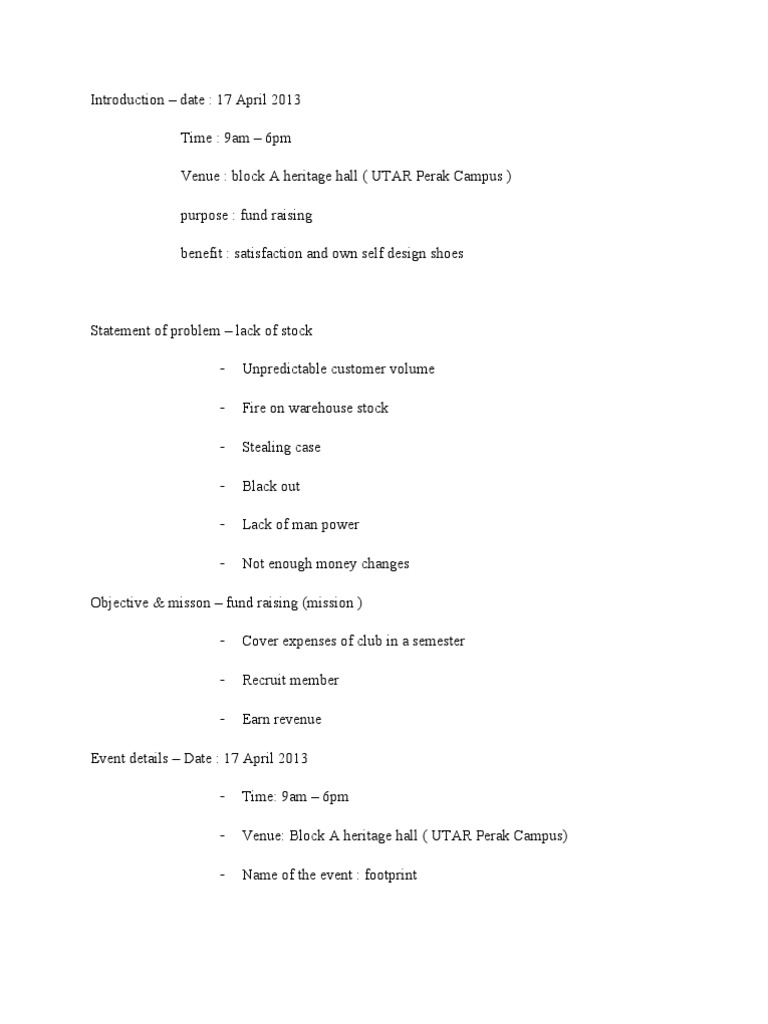 Introduction – date : 17 April 2013

Time : 9am – 6pm

Venue : block A heritage hall ( UTAR Perak Campus )

purpose : fund raising

benefit : satisfaction and own self design shoes

Statement of problem – lack of stock

- Unpredictable customer volume

- Fire on warehouse stock

- Stealing case

- Black out

- Lack of man power

- Not enough money changes

Objective & misson – fund raising (mission )

- Cover expenses of club in a semester

- Recruit member

- Earn revenue

Event details – Date : 17 April 2013

- Time: 9am – 6pm

- Venue: Block A heritage hall ( UTAR Perak Campus)

- Name of the event : footprint